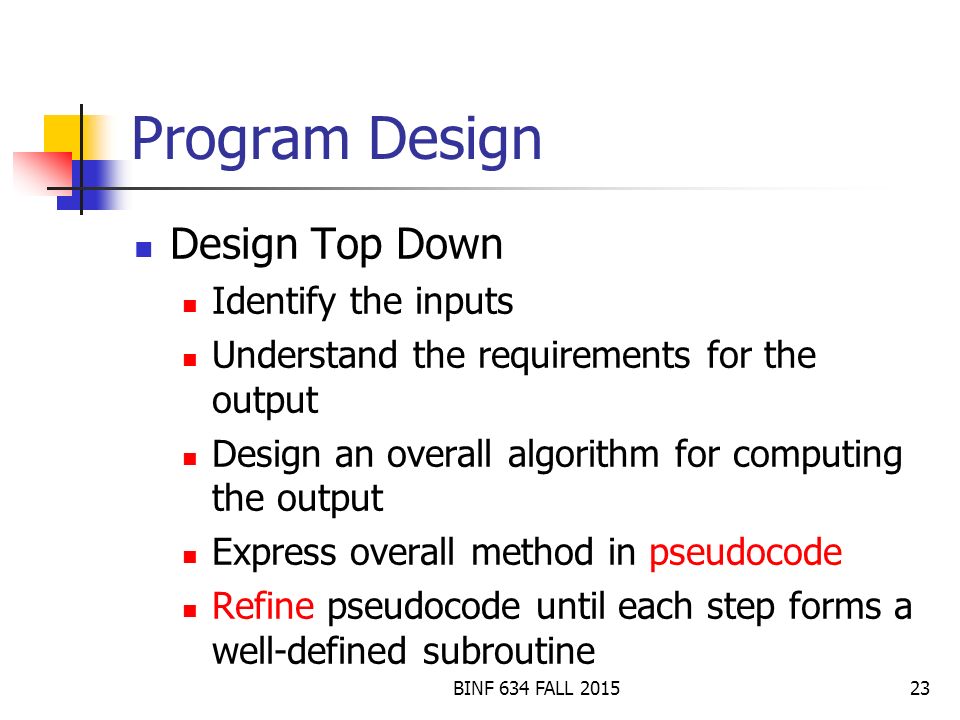 Program Design

- Design Top Down
  - Identify the inputs
  - Understand the requirements for the output
  - Design an overall algorithm for computing the output
  - Express overall method in pseudocode
  - Refine pseudocode until each step forms a well-defined subroutine

BINF 634 FALL 2015

23